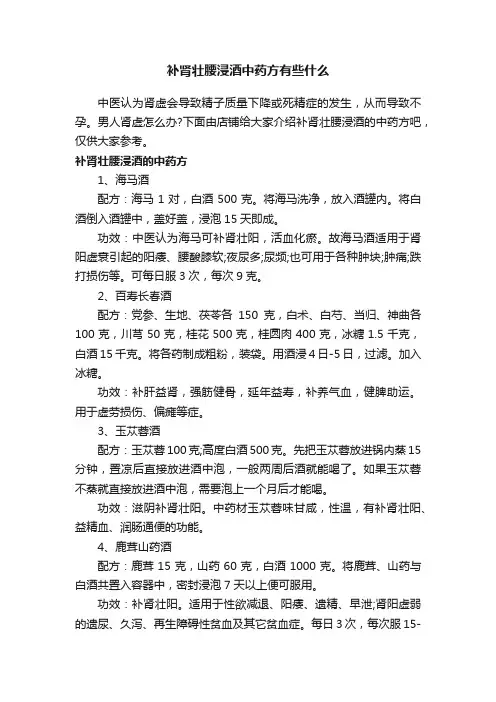 补肾壮腰浸酒中药方有些什么

中医认为肾虚会导致精子质量下降或死精症的发生，从而导致不孕。男人肾虚怎么办?下面由店铺给大家介绍补肾壮腰浸酒的中药方吧，仅供大家参考。

补肾壮腰浸酒的中药方

1、海马酒

配方：海马 1 对，白酒 500 克。将海马洗净，放入酒罐内。将白酒倒入酒罐中，盖好盖，浸泡 15 天即成。

功效：中医认为海马可补肾壮阳，活血化瘀。故海马酒适用于肾阳虚衰引起的阳痿、腰酸膝软;夜尿多;尿频;也可用于各种肿块;肿痛;跌打损伤等。可每日服 3 次，每次 9 克。

2、百寿长春酒

配方：党参、生地、茯苓各 150 克，白术、白芍、当归、神曲各 100 克，川芎 50 克，桂花 500 克，桂圆肉 400 克，冰糖 1.5 千克，白酒 15 千克。将各药制成粗粉，装袋。用酒浸 4 日-5 日，过滤。加入冰糖。

功效：补肝益肾，强筋健骨，延年益寿，补养气血，健脾助运。用于虚劳损伤、偏瘫等症。

3、玉苁蓉酒

配方：玉苁蓉 100 克;高度白酒 500 克。先把玉苁蓉放进锅内蒸 15 分钟，置凉后直接放进酒中泡，一般两周后酒就能喝了。如果玉苁蓉不蒸就直接放进酒中泡，需要泡上一个月后才能喝。

功效：滋阴补肾壮阳。中药材玉苁蓉味甘咸，性温，有补肾壮阳、益精血、润肠通便的功能。

4、鹿茸山药酒

配方：鹿茸 15 克，山药 60 克，白酒 1000 克。将鹿茸、山药与白酒共置入容器中，密封浸泡 7 天以上便可服用。

功效：补肾壮阳。适用于性欲减退、阳痿、遗精、早泄;肾阳虚弱的遗尿、久泻、再生障碍性贫血及其它贫血症。每日 3 次，每次服 15-